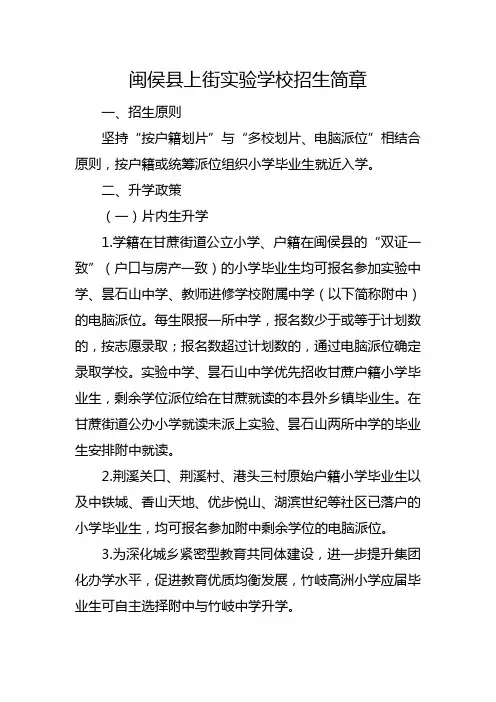 闽侯县上街实验学校招生简章

一、招生原则

坚持“按户籍划片”与“多校划片、电脑派位”相结合原则，按户籍或统筹派位组织小学毕业生就近入学。

二、升学政策

（一）片内生升学

1.学籍在甘蔗街道公立小学、户籍在闽侯县的“双证一致”（户口与房产一致）的小学毕业生均可报名参加实验中学、昙石山中学、教师进修学校附属中学（以下简称附中）的电脑派位。每生限报一所中学，报名数少于或等于计划数的，按志愿录取；报名数超过计划数的，通过电脑派位确定录取学校。实验中学、昙石山中学优先招收甘蔗户籍小学毕业生，剩余学位派位给在甘蔗就读的本县外乡镇毕业生。在甘蔗街道公办小学就读未派上实验、昙石山两所中学的毕业生安排附中就读。

2.荆溪关口、荆溪村、港头三村原始户籍小学毕业生以及中铁城、香山天地、优步悦山、湖滨世纪等社区已落户的小学毕业生，均可报名参加附中剩余学位的电脑派位。

3.为深化城乡紧密型教育共同体建设，进一步提升集团化办学水平，促进教育优质均衡发展，竹岐高洲小学应届毕业生可自主选择附中与竹岐中学升学。